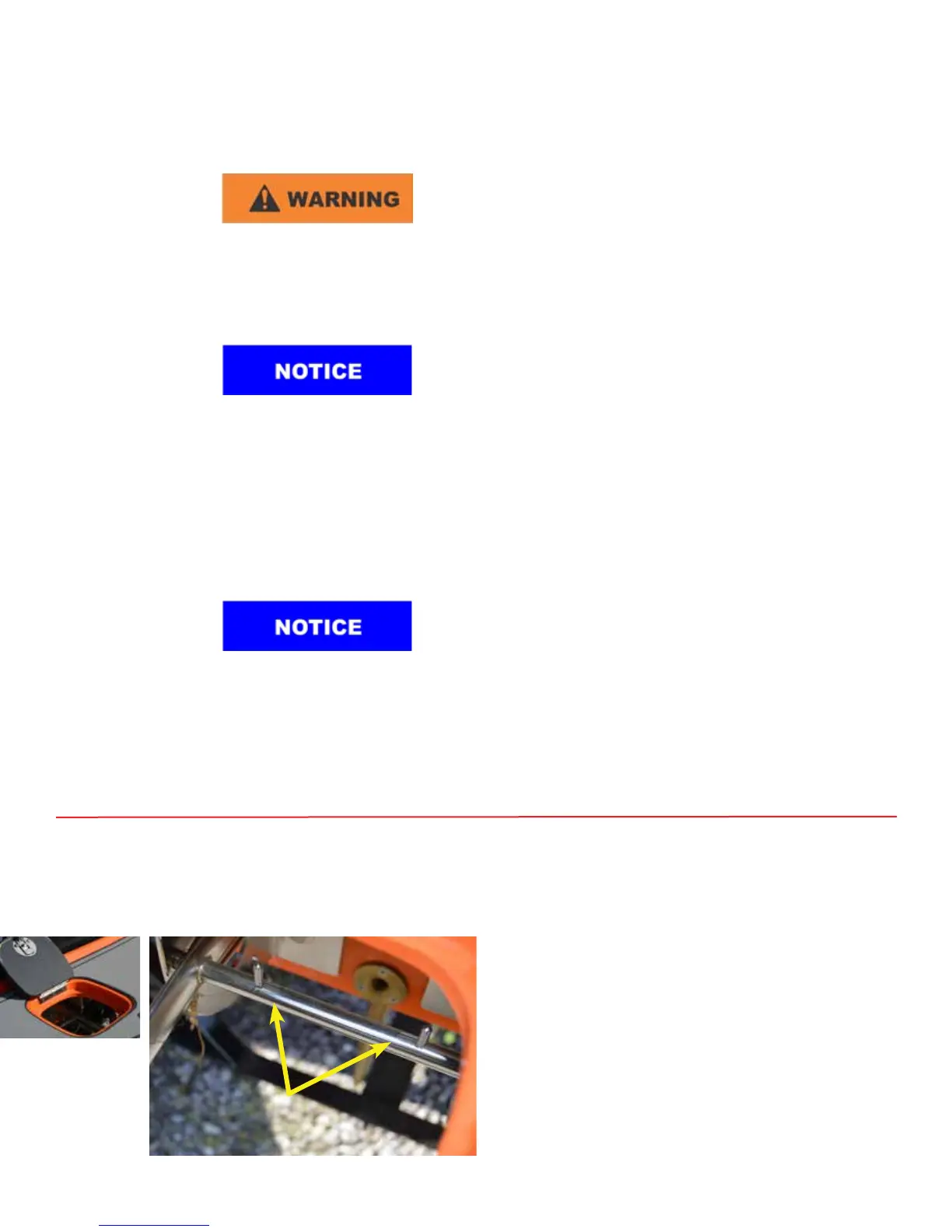 WARNING

NOTICE

NOTICE